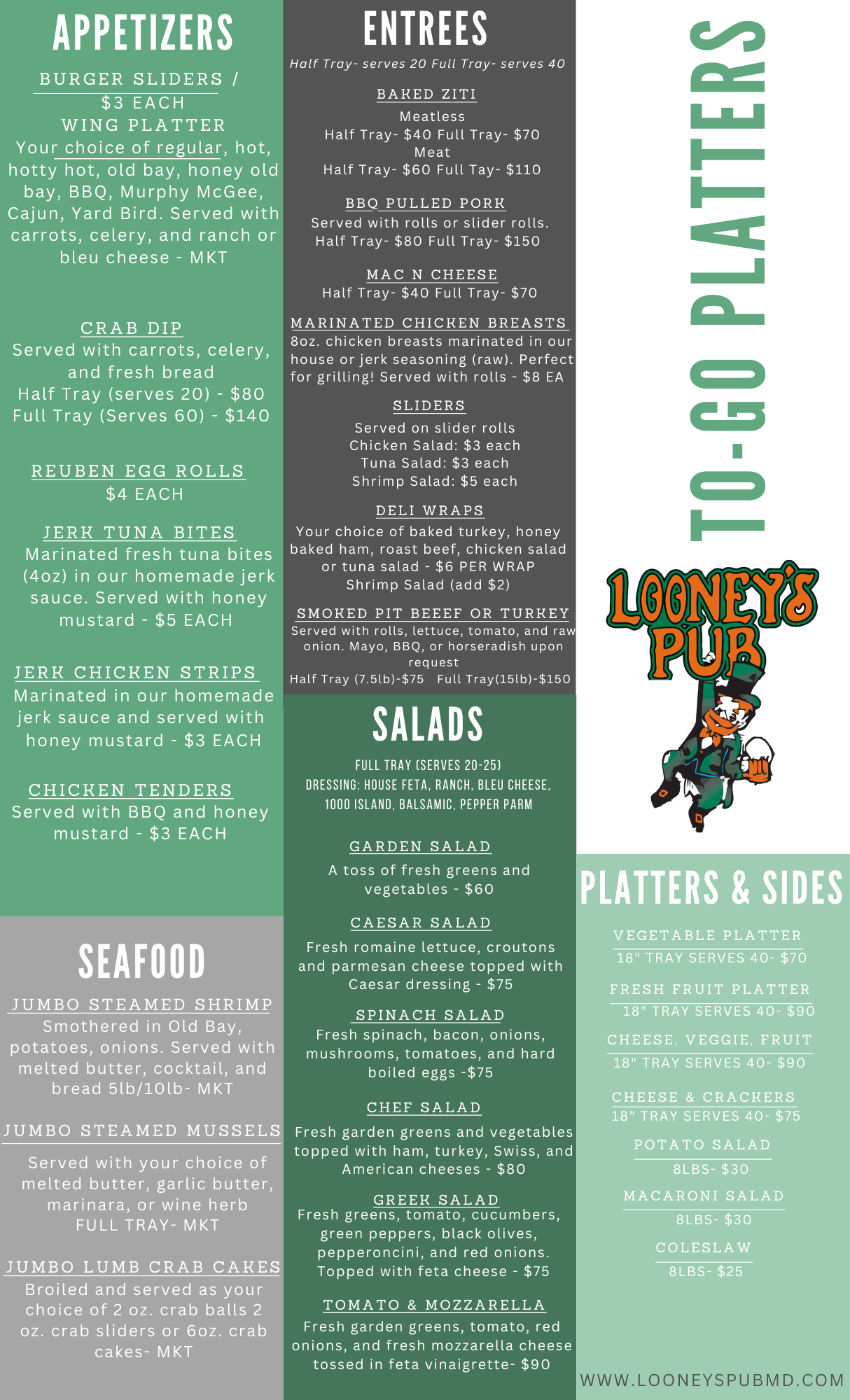 APPETIZERS

BURGER SLIDERS /
$3 EACH

WING PLATTER
Your choice of regular, hot, hotty hot, old bay, honey old bay, BBQ, Murphy McGee, Cajun, Yard Bird. Served with carrots, celery, and ranch or bleu cheese - MKT

CRAB DIP
Served with carrots, celery, and fresh bread
Half Tray (serves 20) - $80
Full Tray (Serves 60) - $140

REUBEN EGG ROLLS
$4 EACH

JERK TUNA BITES
Marinated fresh tuna bites (4oz) in our homemade jerk sauce. Served with honey mustard - $5 EACH

JERK CHICKEN STRIPS
Marinated in our homemade jerk sauce and served with honey mustard - $3 EACH

CHICKEN TENDERS
Served with BBQ and honey mustard - $3 EACH

SEAFOOD

JUMBO STEAMED SHRIMP
Smothered in Old Bay, potatoes, onions. Served with melted butter, cocktail, and bread 5lb/10lb- MKT

JUMBO STEAMED MUSSELS
Served with your choice of melted butter, garlic butter, marinara, or wine herb
FULL TRAY- MKT

JUMBO LUMB CRAB CAKES
Broiled and served as your choice of 2 oz. crab balls 2 oz. crab sliders or 6oz. crab cakes- MKT

ENTREES
Half Tray- serves 20 Full Tray- serves 40

BAKED ZITI
Meatless
Half Tray- $40 Full Tray- $70
Meat
Half Tray- $60 Full Tay- $110

BBQ PULLED PORK
Served with rolls or slider rolls.
Half Tray- $80 Full Tray- $150

MAC N CHEESE
Half Tray- $40 Full Tray- $70

MARINATED CHICKEN BREASTS
8oz. chicken breasts marinated in our house or jerk seasoning (raw). Perfect for grilling! Served with rolls - $8 EA

SLIDERS
Served on slider rolls
Chicken Salad: $3 each
Tuna Salad: $3 each
Shrimp Salad: $5 each

DELI WRAPS
Your choice of baked turkey, honey baked ham, roast beef, chicken salad or tuna salad - $6 PER WRAP
Shrimp Salad (add $2)

SMOKED PIT BEEEF OR TURKEY
Served with rolls, lettuce, tomato, and raw onion. Mayo, BBQ, or horseradish upon request
Half Tray (7.5lb)-$75 Full Tray(15lb)-$150

SALADS
FULL TRAY (SERVES 20-25)
DRESSING: HOUSE FETA, RANCH, BLEU CHEESE, 1000 ISLAND, BALSAMIC, PEPPER PARM

GARDEN SALAD
A toss of fresh greens and vegetables - $60

CAESAR SALAD
Fresh romaine lettuce, croutons and parmesan cheese topped with Caesar dressing - $75

SPINACH SALAD
Fresh spinach, bacon, onions, mushrooms, tomatoes, and hard boiled eggs -$75

CHEF SALAD
Fresh garden greens and vegetables topped with ham, turkey, Swiss, and American cheeses - $80

GREEK SALAD
Fresh greens, tomato, cucumbers, green peppers, black olives, pepperoncini, and red onions. Topped with feta cheese - $75

TOMATO & MOZZARELLA
Fresh garden greens, tomato, red onions, and fresh mozzarella cheese tossed in feta vinaigrette- $90

TO-GO PLATTERS

LOONEY'S PUB

PLATTERS & SIDES

VEGETABLE PLATTER
18" TRAY SERVES 40- $70

FRESH FRUIT PLATTER
18" TRAY SERVES 40- $90

CHEESE, VEGGIE, FRUIT
18" TRAY SERVES 40- $90

CHEESE & CRACKERS
18" TRAY SERVES 40- $75

POTATO SALAD
8LBS- $30

MACARONI SALAD
8LBS- $30

COLESLAW
8LBS- $25

WWW.LOONEYSPUBMD.COM